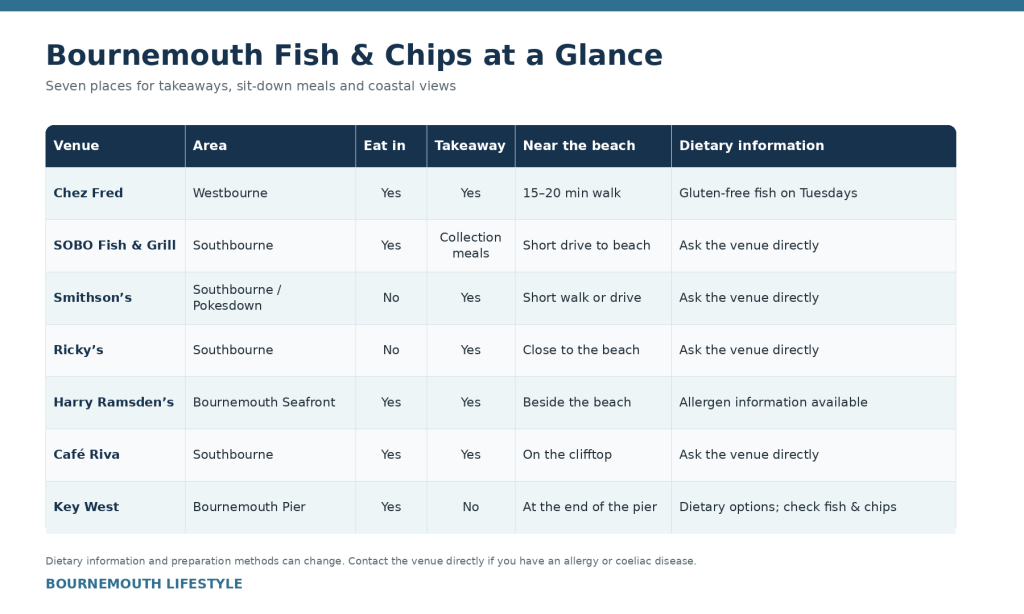 Bournemouth Fish & Chips at a Glance

Seven places for takeaways, sit-down meals and coastal views

| Venue | Area | Eat in | Takeaway | Near the beach | Dietary information |
|---|---|---|---|---|---|
| Chez Fred | Westbourne | Yes | Yes | 15–20 min walk | Gluten-free fish on Tuesdays |
| SOBO Fish & Grill | Southbourne | Yes | Collection meals | Short drive to beach | Ask the venue directly |
| Smithson's | Southbourne / Pokesdown | No | Yes | Short walk or drive | Ask the venue directly |
| Ricky's | Southbourne | No | Yes | Close to the beach | Ask the venue directly |
| Harry Ramsden's | Bournemouth Seafront | Yes | Yes | Beside the beach | Allergen information available |
| Café Riva | Southbourne | Yes | Yes | On the clifftop | Ask the venue directly |
| Key West | Bournemouth Pier | Yes | No | At the end of the pier | Dietary options; check fish & chips |

Dietary information and preparation methods can change. Contact the venue directly if you have an allergy or coeliac disease.

BOURNEMOUTH LIFESTYLE